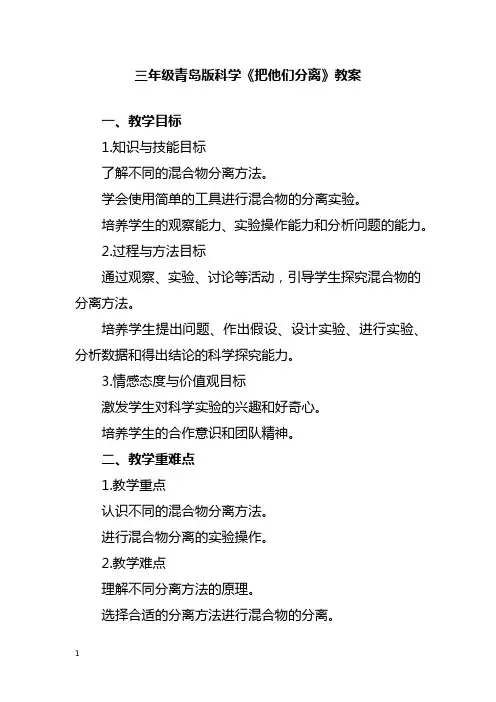 三年级青岛版科学《把他们分离》教案

一、教学目标

1.知识与技能目标

了解不同的混合物分离方法。

学会使用简单的工具进行混合物的分离实验。

培养学生的观察能力、实验操作能力和分析问题的能力。

2.过程与方法目标

通过观察、实验、讨论等活动，引导学生探究混合物的分离方法。

培养学生提出问题、作出假设、设计实验、进行实验、分析数据和得出结论的科学探究能力。

3.情感态度与价值观目标

激发学生对科学实验的兴趣和好奇心。

培养学生的合作意识和团队精神。

二、教学重难点

1.教学重点

认识不同的混合物分离方法。

进行混合物分离的实验操作。

2.教学难点

理解不同分离方法的原理。

选择合适的分离方法进行混合物的分离。

1